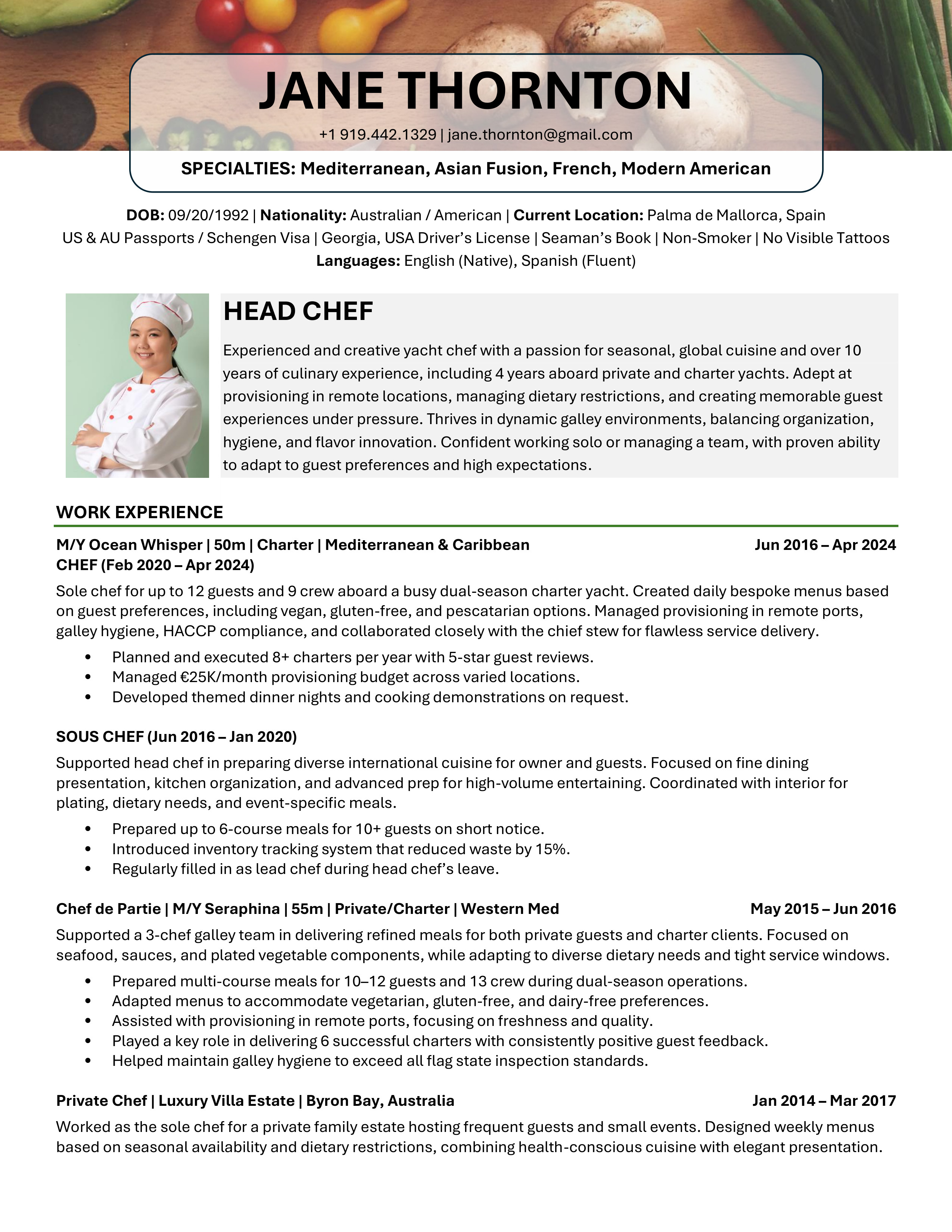 JANE THORNTON

+1 919.442.1329 | jane.thornton@gmail.com

SPECIALTIES: Mediterranean, Asian Fusion, French, Modern American

DOB: 09/20/1992 | Nationality: Australian / American | Current Location: Palma de Mallorca, Spain
US & AU Passports / Schengen Visa | Georgia, USA Driver's License | Seaman's Book | Non-Smoker | No Visible Tattoos
Languages: English (Native), Spanish (Fluent)

HEAD CHEF

Experienced and creative yacht chef with a passion for seasonal, global cuisine and over 10 years of culinary experience, including 4 years aboard private and charter yachts. Adept at provisioning in remote locations, managing dietary restrictions, and creating memorable guest experiences under pressure. Thrives in dynamic galley environments, balancing organization, hygiene, and flavor innovation. Confident working solo or managing a team, with proven ability to adapt to guest preferences and high expectations.

WORK EXPERIENCE

M/Y Ocean Whisper | 50m | Charter | Mediterranean & Caribbean Jun 2016 – Apr 2024
CHEF (Feb 2020 – Apr 2024)

Sole chef for up to 12 guests and 9 crew aboard a busy dual-season charter yacht. Created daily bespoke menus based on guest preferences, including vegan, gluten-free, and pescatarian options. Managed provisioning in remote ports, galley hygiene, HACCP compliance, and collaborated closely with the chief stew for flawless service delivery.

• Planned and executed 8+ charters per year with 5-star guest reviews.
• Managed €25K/month provisioning budget across varied locations.
• Developed themed dinner nights and cooking demonstrations on request.

SOUS CHEF (Jun 2016 – Jan 2020)

Supported head chef in preparing diverse international cuisine for owner and guests. Focused on fine dining presentation, kitchen organization, and advanced prep for high-volume entertaining. Coordinated with interior for plating, dietary needs, and event-specific meals.

• Prepared up to 6-course meals for 10+ guests on short notice.
• Introduced inventory tracking system that reduced waste by 15%.
• Regularly filled in as lead chef during head chef's leave.

Chef de Partie | M/Y Seraphina | 55m | Private/Charter | Western Med May 2015 – Jun 2016

Supported a 3-chef galley team in delivering refined meals for both private guests and charter clients. Focused on seafood, sauces, and plated vegetable components, while adapting to diverse dietary needs and tight service windows.

• Prepared multi-course meals for 10–12 guests and 13 crew during dual-season operations.
• Adapted menus to accommodate vegetarian, gluten-free, and dairy-free preferences.
• Assisted with provisioning in remote ports, focusing on freshness and quality.
• Played a key role in delivering 6 successful charters with consistently positive guest feedback.
• Helped maintain galley hygiene to exceed all flag state inspection standards.

Private Chef | Luxury Villa Estate | Byron Bay, Australia Jan 2014 – Mar 2017

Worked as the sole chef for a private family estate hosting frequent guests and small events. Designed weekly menus based on seasonal availability and dietary restrictions, combining health-conscious cuisine with elegant presentation.